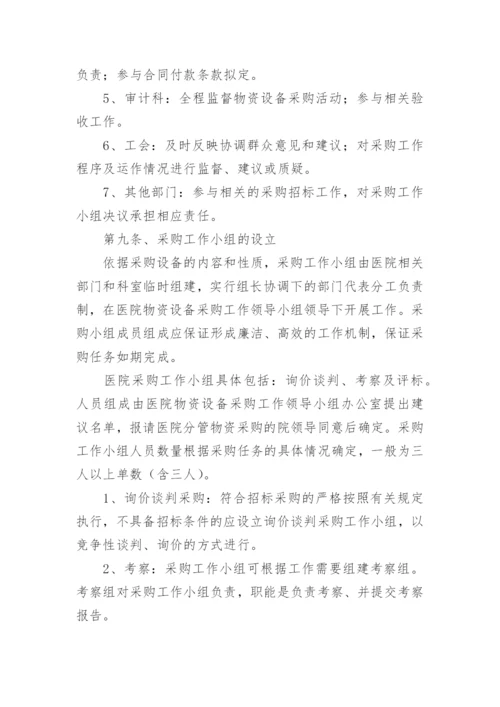 负责；参与合同付款条款拟定。

5、审计科：全程监督物资设备采购活动；参与相关验收工作。

6、工会：及时反映协调群众意见和建议；对采购工作程序及运作情况进行监督、建议或质疑。

7、其他部门：参与相关的采购招标工作，对采购工作小组决议承担相应责任。

第九条、采购工作小组的设立

依据采购设备的内容和性质，采购工作小组由医院相关部门和科室临时组建，实行组长协调下的部门代表分工负责制，在医院物资设备采购工作领导小组领导下开展工作。采购小组成员组成应保证形成廉洁、高效的工作机制，保证采购任务如期完成。

医院采购工作小组具体包括：询价谈判、考察及评标。人员组成由医院物资设备采购工作领导小组办公室提出建议名单，报请医院分管物资采购的院领导同意后确定。采购工作小组人员数量根据采购任务的具体情况确定，一般为三人以上单数（含三人）。

1、询价谈判采购：符合招标采购的严格按照有关规定执行，不具备招标条件的应设立询价谈判采购工作小组，以竞争性谈判、询价的方式进行。

2、考察：采购工作小组可根据工作需要组建考察组。考察组对采购工作小组负责，职能是负责考察、并提交考察报告。